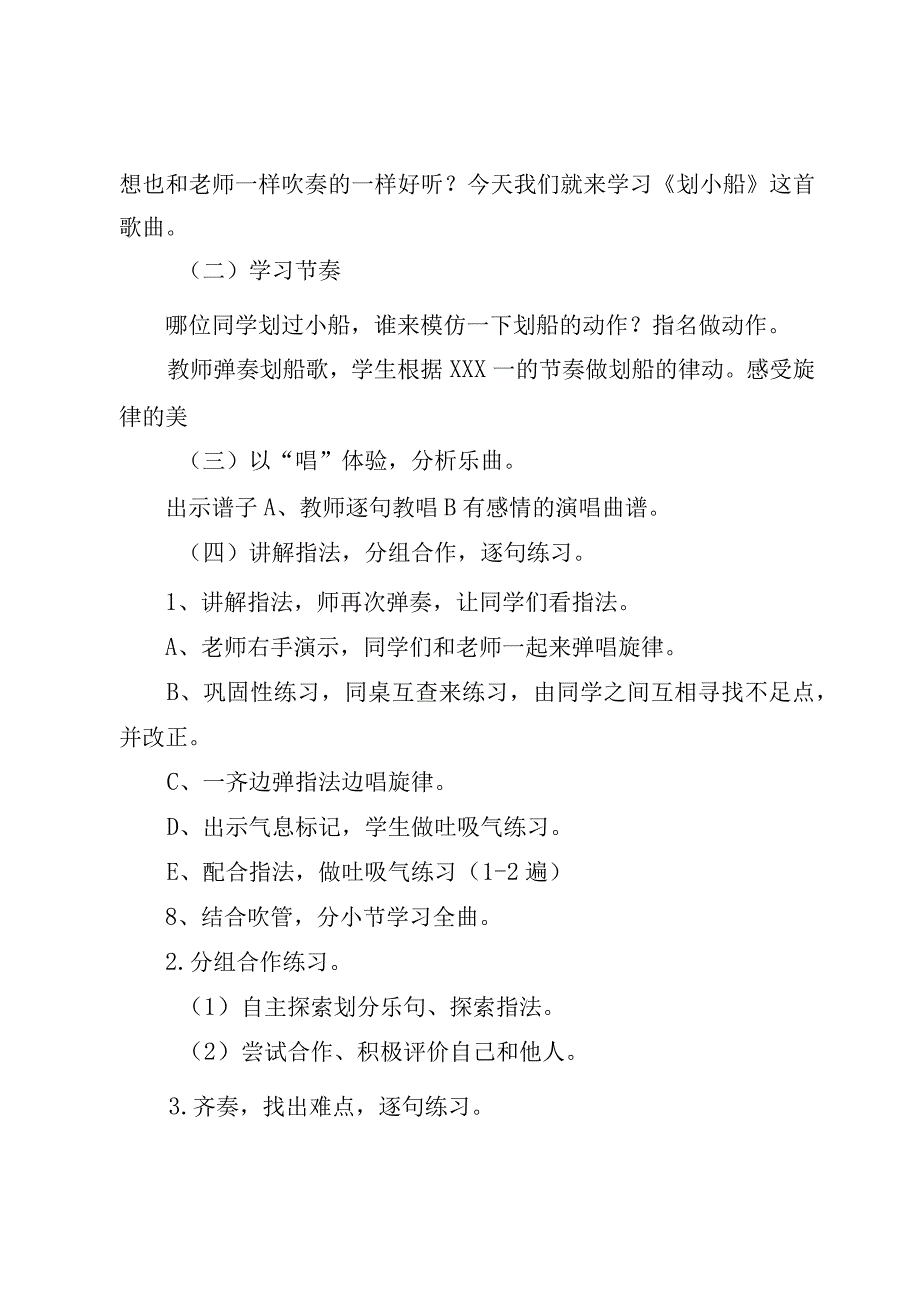 想也和老师一样吹奏的一样好听？今天我们就来学习《划小船》这首歌曲。

（二）学习节奏

哪位同学划过小船，谁来模仿一下划船的动作？指名做动作。

教师弹奏划船歌，学生根据 XXX 一的节奏做划船的律动。感受旋律的美

（三）以“唱”体验，分析乐曲。

出示谱子 A、教师逐句教唱 B 有感情的演唱曲谱。

（四）讲解指法，分组合作，逐句练习。

1、讲解指法，师再次弹奏，让同学们看指法。

A、老师右手演示，同学们和老师一起来弹唱旋律。

B、巩固性练习，同桌互查来练习，由同学之间互相寻找不足点，并改正。

C、一齐边弹指法边唱旋律。

D、出示气息标记，学生做吐吸气练习。

E、配合指法，做吐吸气练习（1-2 遍）

8、结合吹管，分小节学习全曲。

2.分组合作练习。

（1）自主探索划分乐句、探索指法。

（2）尝试合作、积极评价自己和他人。

3.齐奏，找出难点，逐句练习。